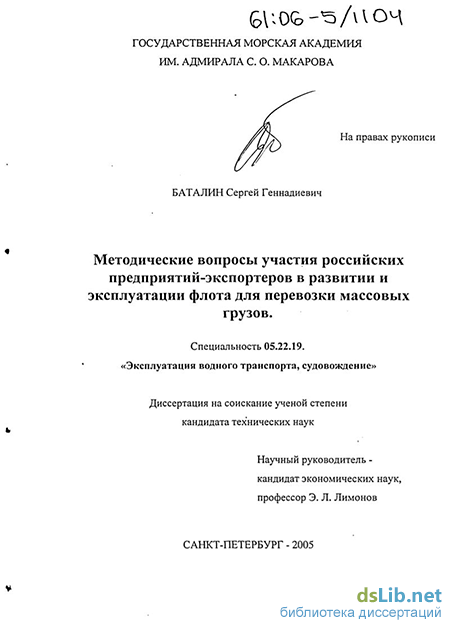 61:06-5/1104

ГОСУДАРСТВЕННАЯ МОРСКАЯ АКАДЕМИЯ
ИМ. АДМИРАЛА С. О. МАКАРОВА

На правах рукописи

БАТАЛИН Сергей Геннадиевич

Методические вопросы участия российских предприятий-экспортеров в развитии и эксплуатации флота для перевозки массовых грузов.

Специальность 05.22.19.
«Эксплуатация водного транспорта, судовождение»

Диссертация на соискание ученой степени
кандидата технических наук

Научный руководитель -
кандидат экономических наук,
профессор Э. Л. Лимонов

САНКТ-ПЕТЕРБУРГ - 2005

dsLib.net
библиотека диссертаций